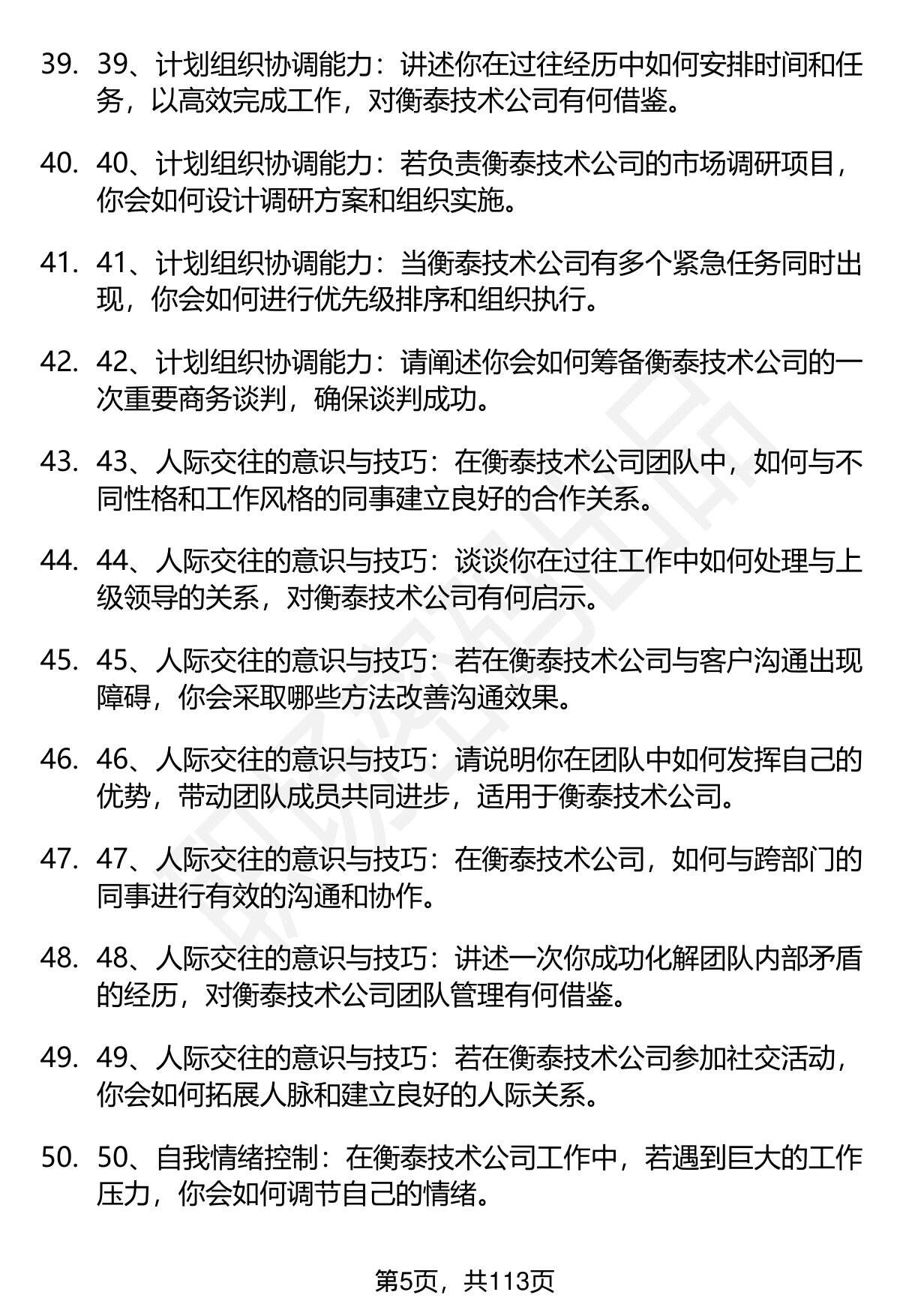 39. 39、计划组织协调能力：讲述你在过往经历中如何安排时间和任务，以高效完成工作，对衡泰技术公司有何借鉴。

40. 40、计划组织协调能力：若负责衡泰技术公司的市场调研项目，你会如何设计调研方案和组织实施。

41. 41、计划组织协调能力：当衡泰技术公司有多个紧急任务同时出现，你会如何进行优先级排序和组织执行。

42. 42、计划组织协调能力：请阐述你会如何筹备衡泰技术公司的一次重要商务谈判，确保谈判成功。

43. 43、人际交往的意识与技巧：在衡泰技术公司团队中，如何与不同性格和工作风格的同事建立良好的合作关系。

44. 44、人际交往的意识与技巧：谈谈你在过往工作中如何处理与上级领导的关系，对衡泰技术公司有何启示。

45. 45、人际交往的意识与技巧：若在衡泰技术公司与客户沟通出现障碍，你会采取哪些方法改善沟通效果。

46. 46、人际交往的意识与技巧：请说明你在团队中如何发挥自己的优势，带动团队成员共同进步，适用于衡泰技术公司。

47. 47、人际交往的意识与技巧：在衡泰技术公司，如何与跨部门的同事进行有效的沟通和协作。

48. 48、人际交往的意识与技巧：讲述一次你成功化解团队内部矛盾的经历，对衡泰技术公司团队管理有何借鉴。

49. 49、人际交往的意识与技巧：若在衡泰技术公司参加社交活动，你会如何拓展人脉和建立良好的人际关系。

50. 50、自我情绪控制：在衡泰技术公司工作中，若遇到巨大的工作压力，你会如何调节自己的情绪。

第5页，共113页